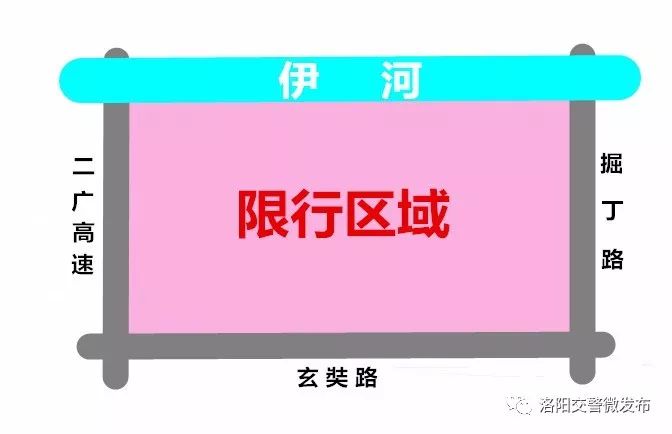 伊 河

二广高速

限行区域

掘丁路

玄奘路

洛阳交警微发布